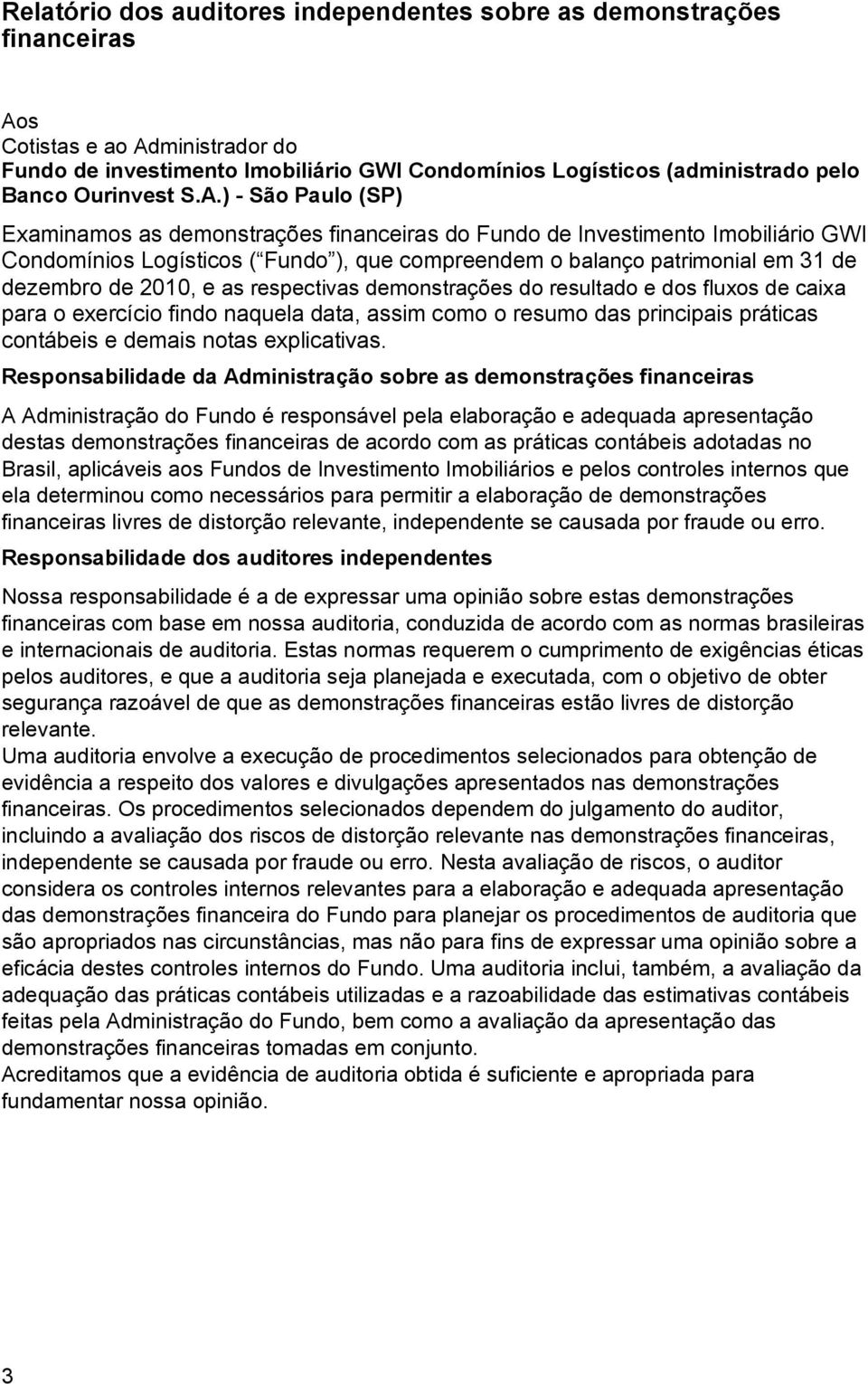 Relatório dos auditores independentes sobre as demonstrações financeiras

Aos
Cotistas e ao Administrador do
Fundo de investimento Imobiliário GWI Condomínios Logísticos (administrado pelo Banco Ourinvest S.A.) - São Paulo (SP)

Examinamos as demonstrações financeiras do Fundo de Investimento Imobiliário GWI Condomínios Logísticos ( Fundo ), que compreendem o balanço patrimonial em 31 de dezembro de 2010, e as respectivas demonstrações do resultado e dos fluxos de caixa para o exercício findo naquela data, assim como o resumo das principais práticas contábeis e demais notas explicativas.

Responsabilidade da Administração sobre as demonstrações financeiras

A Administração do Fundo é responsável pela elaboração e adequada apresentação destas demonstrações financeiras de acordo com as práticas contábeis adotadas no Brasil, aplicáveis aos Fundos de Investimento Imobiliários e pelos controles internos que ela determinou como necessários para permitir a elaboração de demonstrações financeiras livres de distorção relevante, independente se causada por fraude ou erro.

Responsabilidade dos auditores independentes

Nossa responsabilidade é a de expressar uma opinião sobre estas demonstrações financeiras com base em nossa auditoria, conduzida de acordo com as normas brasileiras e internacionais de auditoria. Estas normas requerem o cumprimento de exigências éticas pelos auditores, e que a auditoria seja planejada e executada, com o objetivo de obter segurança razoável de que as demonstrações financeiras estão livres de distorção relevante.
Uma auditoria envolve a execução de procedimentos selecionados para obtenção de evidência a respeito dos valores e divulgações apresentados nas demonstrações financeiras. Os procedimentos selecionados dependem do julgamento do auditor, incluindo a avaliação dos riscos de distorção relevante nas demonstrações financeiras, independente se causada por fraude ou erro. Nesta avaliação de riscos, o auditor considera os controles internos relevantes para a elaboração e adequada apresentação das demonstrações financeira do Fundo para planejar os procedimentos de auditoria que são apropriados nas circunstâncias, mas não para fins de expressar uma opinião sobre a eficácia destes controles internos do Fundo. Uma auditoria inclui, também, a avaliação da adequação das práticas contábeis utilizadas e a razoabilidade das estimativas contábeis feitas pela Administração do Fundo, bem como a avaliação da apresentação das demonstrações financeiras tomadas em conjunto.
Acreditamos que a evidência de auditoria obtida é suficiente e apropriada para fundamentar nossa opinião.

3